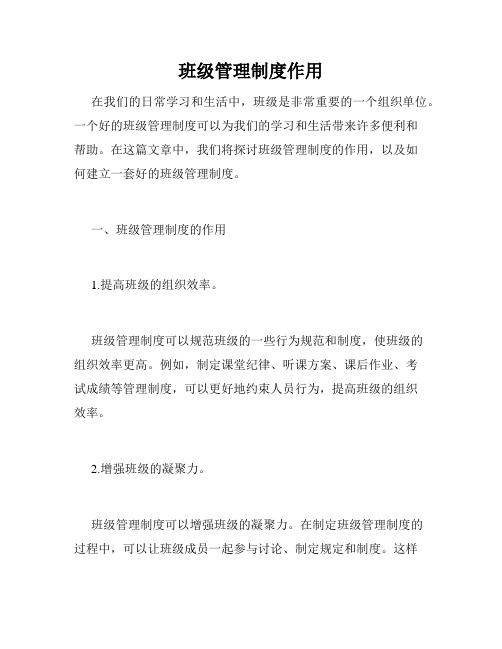 班级管理制度作用

在我们的日常学习和生活中，班级是非常重要的一个组织单位。一个好的班级管理制度可以为我们的学习和生活带来许多便利和帮助。在这篇文章中，我们将探讨班级管理制度的作用，以及如何建立一套好的班级管理制度。

一、班级管理制度的作用

1.提高班级的组织效率。

班级管理制度可以规范班级的一些行为规范和制度，使班级的组织效率更高。例如，制定课堂纪律、听课方案、课后作业、考试成绩等管理制度，可以更好地约束人员行为，提高班级的组织效率。

2.增强班级的凝聚力。

班级管理制度可以增强班级的凝聚力。在制定班级管理制度的过程中，可以让班级成员一起参与讨论、制定规定和制度。这样